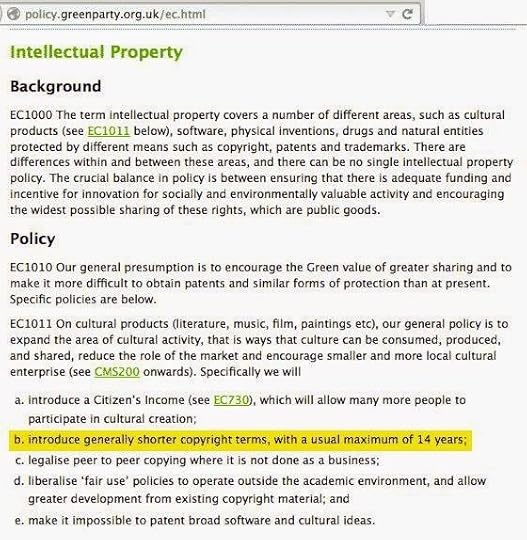 policy.greenparty.org.uk/ec.html

Intellectual Property

Background

EC1000 The term intellectual property covers a number of different areas, such as cultural products (see EC1011 below), software, physical inventions, drugs and natural entities protected by different means such as copyright, patents and trademarks. There are differences within and between these areas, and there can be no single intellectual property policy. The crucial balance in policy is between ensuring that there is adequate funding and incentive for innovation for socially and environmentally valuable activity and encouraging the widest possible sharing of these rights, which are public goods.

Policy

EC1010 Our general presumption is to encourage the Green value of greater sharing and to make it more difficult to obtain patents and similar forms of protection than at present. Specific policies are below.

EC1011 On cultural products (literature, music, film, paintings etc), our general policy is to expand the area of cultural activity, that is ways that culture can be consumed, produced, and shared, reduce the role of the market and encourage smaller and more local cultural enterprise (see CMS200 onwards). Specifically we will

a. introduce a Citizen's Income (see EC730), which will allow many more people to participate in cultural creation;
b. introduce generally shorter copyright terms, with a usual maximum of 14 years;
c. legalise peer to peer copying where it is not done as a business;
d. liberalise 'fair use' policies to operate outside the academic environment, and allow greater development from existing copyright material; and
e. make it impossible to patent broad software and cultural ideas.